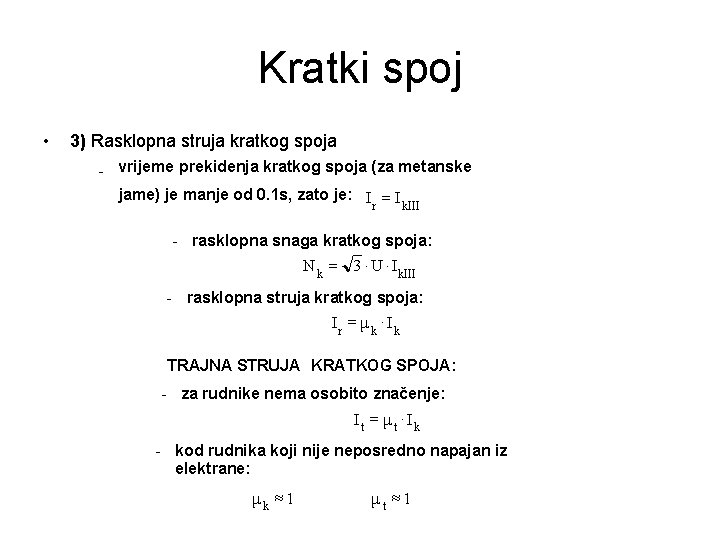 Kratki spoj

• 3) Rasklopna struja kratkog spoja

- vrijeme prekidenja kratkog spoja (za metanske jame) je manje od 0.1s, zato je: $I_r = I_{kIII}$

- rasklopna snaga kratkog spoja:

$N_k = \sqrt{3} \cdot U \cdot I_{kIII}$

- rasklopna struja kratkog spoja:

$I_r = \mu_k \cdot I_k$

TRAJNA STRUJA KRATKOG SPOJA:

- za rudnike nema osobito značenje:

$I_t = \mu_t \cdot I_k$

- kod rudnika koji nije neposredno napajan iz elektrane:

$\mu_k \approx 1$ $\mu_t \approx 1$